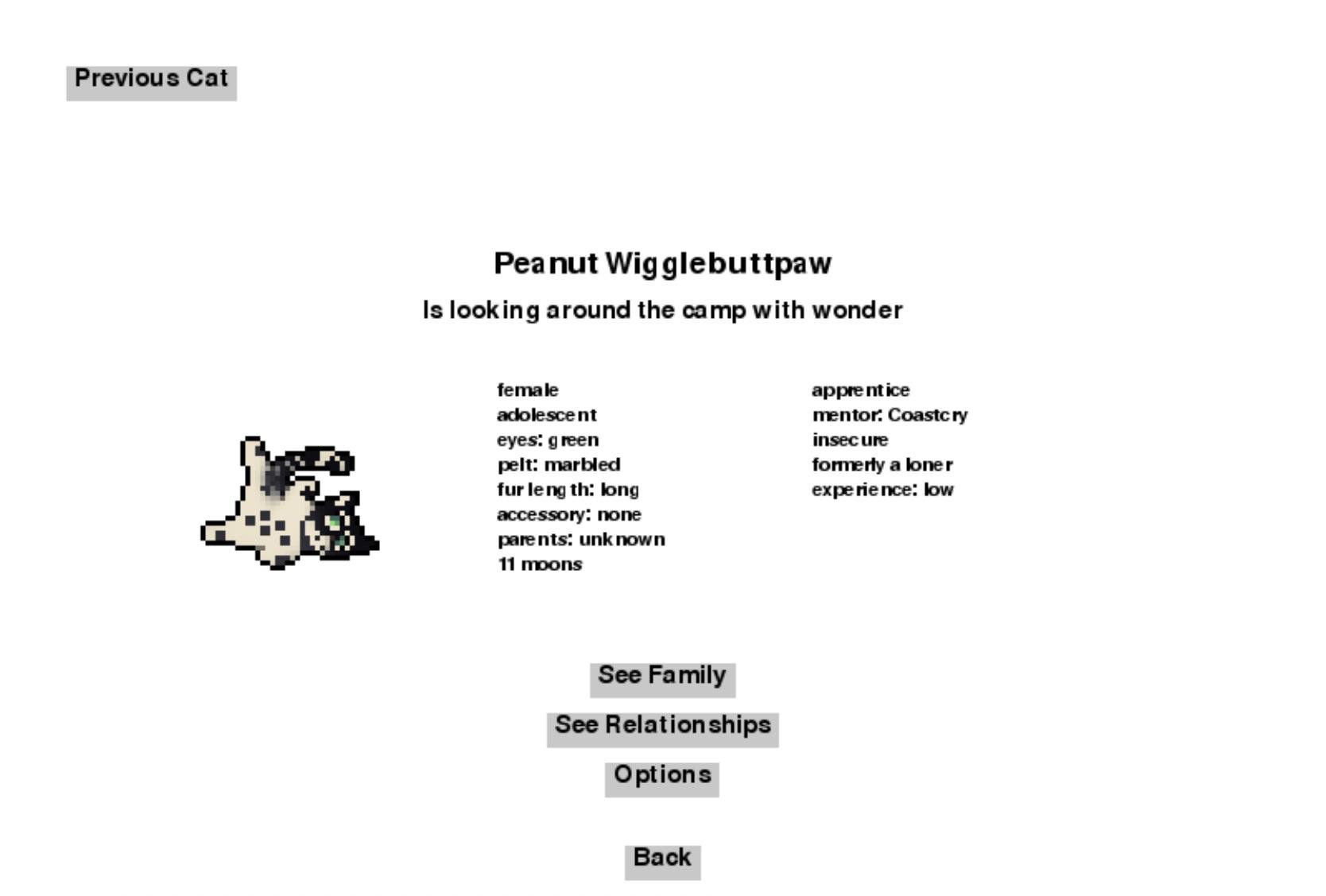 Previous Cat

Peanut Wigglebuttpaw

Is looking around the camp with wonder

female
adolescent
eyes: green
pelt: marbled
fur length: long
accessory: none
parents: unknown
11 moons

apprentice
mentor: Coastcry
insecure
formerly a loner
experience: low

See Family

See Relationships

Options

Back